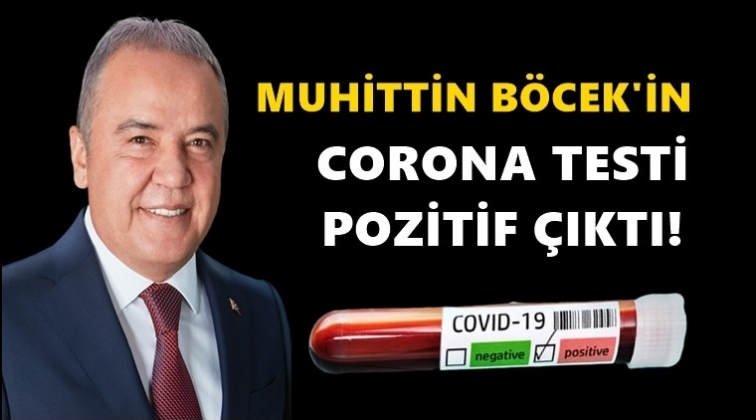 MUHİTTİN BÖCEK'İN
CORONA TESTİ
POZİTİF ÇIKTI!

COVID-19
negative
positive